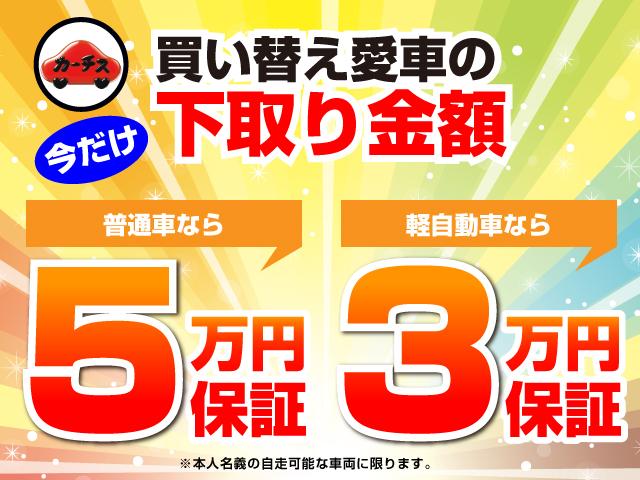 カーチス

今だけ

買い替え愛車の
下取り金額

普通車なら
5万円保証

軽自動車なら
3万円保証

※本人名義の自走可能な車両に限ります。